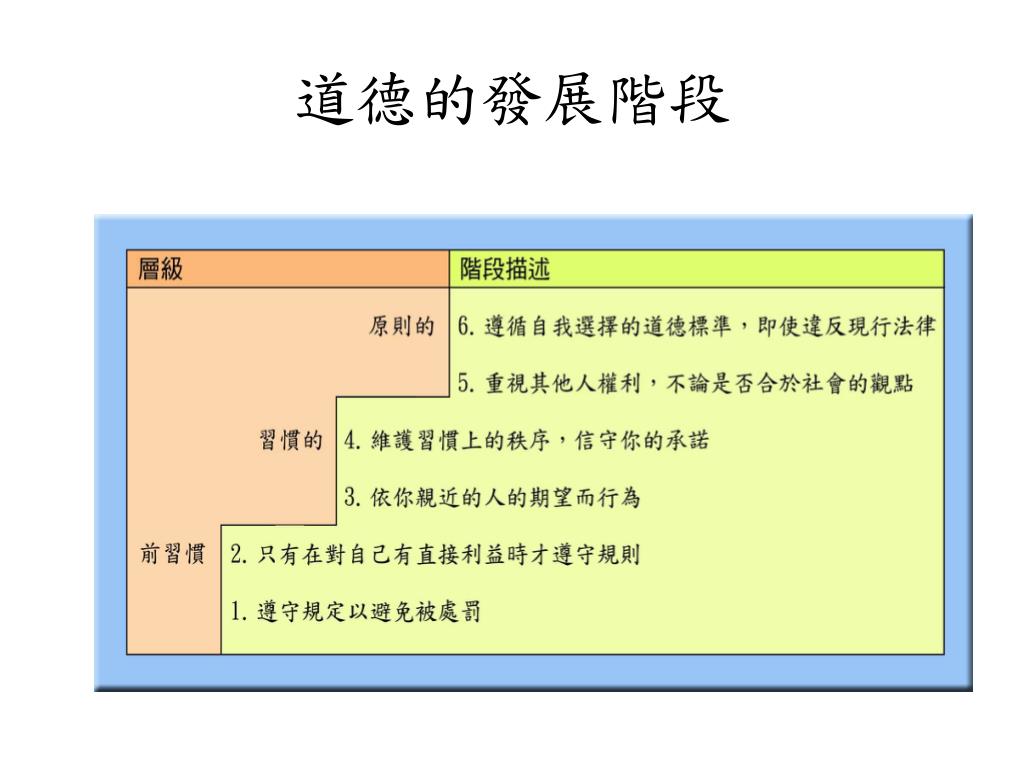 道德的發展階段

| 層級 | 階段描述 |
|---|---|
| 原則的 | 6. 遵循自我選擇的道德標準，即使違反現行法律 |
| | 5. 重視其他人權利，不論是否合於社會的觀點 |
| 習慣的 | 4. 維護習慣上的秩序，信守你的承諾 |
| | 3. 依你親近的人的期望而行為 |
| 前習慣 | 2. 只有在對自己有直接利益時才遵守規則 |
| | 1. 遵守規定以避免被處罰 |